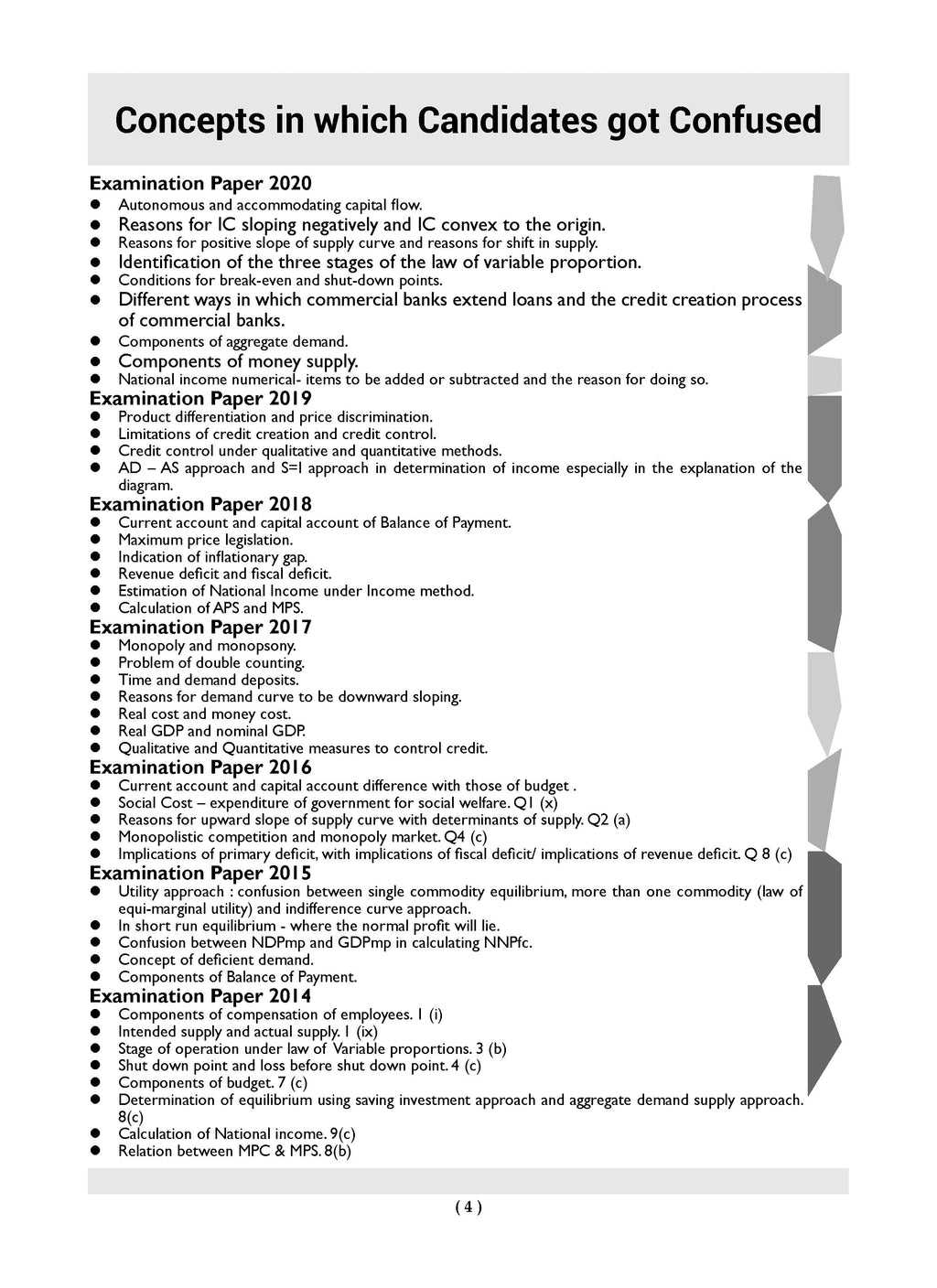 Concepts in which Candidates got Confused

Examination Paper 2020
• Autonomous and accommodating capital flow.
• Reasons for IC sloping negatively and IC convex to the origin.
• Reasons for positive slope of supply curve and reasons for shift in supply.
• Identification of the three stages of the law of variable proportion.
• Conditions for break-even and shut-down points.
• Different ways in which commercial banks extend loans and the credit creation process of commercial banks.
• Components of aggregate demand.
• Components of money supply.
• National income numerical- items to be added or subtracted and the reason for doing so.

Examination Paper 2019
• Product differentiation and price discrimination.
• Limitations of credit creation and credit control.
• Credit control under qualitative and quantitative methods.
• AD – AS approach and S=I approach in determination of income especially in the explanation of the diagram.

Examination Paper 2018
• Current account and capital account of Balance of Payment.
• Maximum price legislation.
• Indication of inflationary gap.
• Revenue deficit and fiscal deficit.
• Estimation of National Income under Income method.
• Calculation of APS and MPS.

Examination Paper 2017
• Monopoly and monopsony.
• Problem of double counting.
• Time and demand deposits.
• Reasons for demand curve to be downward sloping.
• Real cost and money cost.
• Real GDP and nominal GDP.
• Qualitative and Quantitative measures to control credit.

Examination Paper 2016
• Current account and capital account difference with those of budget .
• Social Cost – expenditure of government for social welfare. Q1 (x)
• Reasons for upward slope of supply curve with determinants of supply. Q2 (a)
• Monopolistic competition and monopoly market. Q4 (c)
• Implications of primary deficit, with implications of fiscal deficit/ implications of revenue deficit. Q 8 (c)

Examination Paper 2015
• Utility approach : confusion between single commodity equilibrium, more than one commodity (law of equi-marginal utility) and indifference curve approach.
• In short run equilibrium - where the normal profit will lie.
• Confusion between NDPmp and GDPmp in calculating NNPfc.
• Concept of deficient demand.
• Components of Balance of Payment.

Examination Paper 2014
• Components of compensation of employees. 1 (i)
• Intended supply and actual supply. 1 (ix)
• Stage of operation under law of Variable proportions. 3 (b)
• Shut down point and loss before shut down point. 4 (c)
• Components of budget. 7 (c)
• Determination of equilibrium using saving investment approach and aggregate demand supply approach. 8(c)
• Calculation of National income. 9(c)
• Relation between MPC & MPS. 8(b)

( 4 )